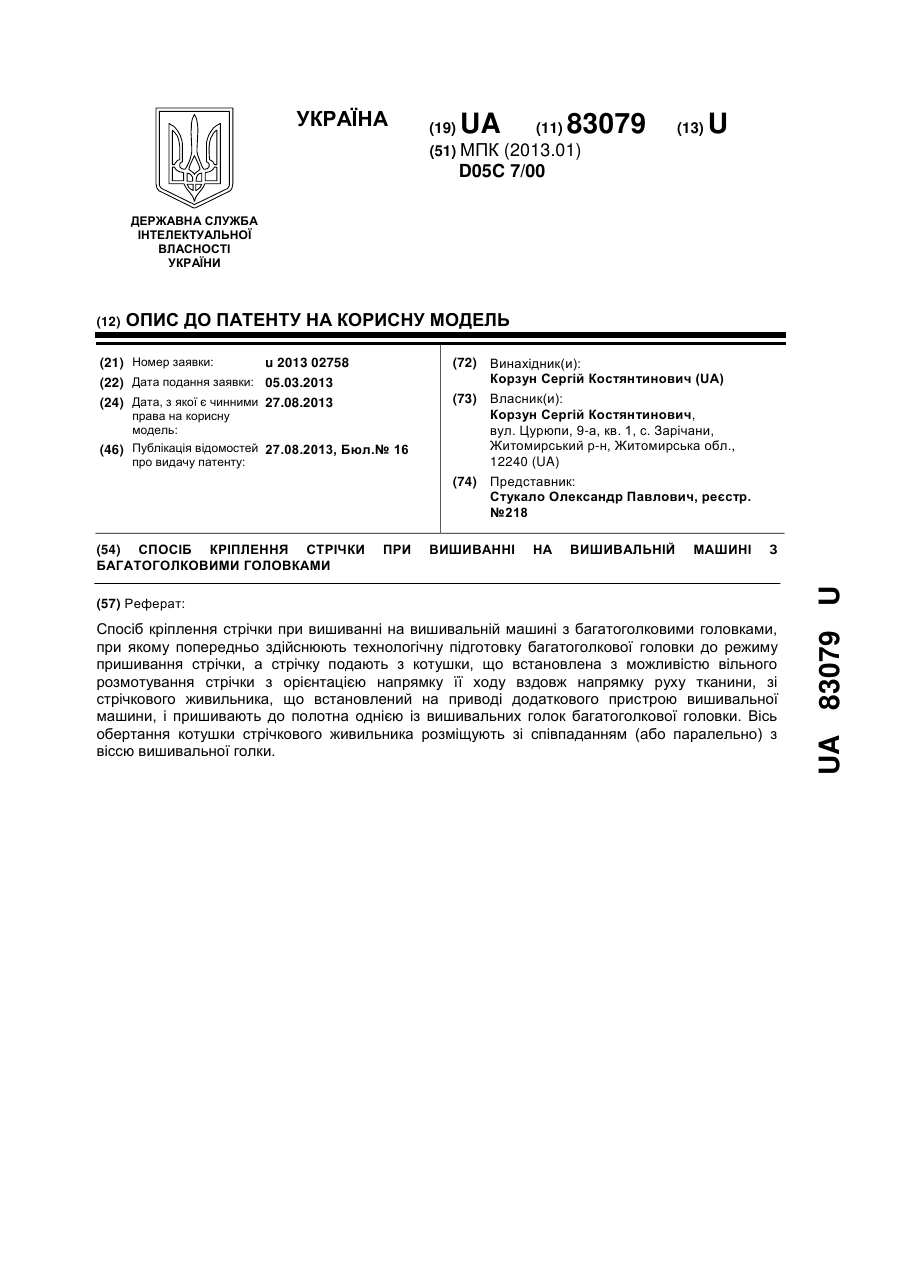 УКРАЇНА

(19) UA (11) 83079 (13) U

(51) МПК (2013.01)
D05C 7/00

ДЕРЖАВНА СЛУЖБА ІНТЕЛЕКТУАЛЬНОЇ ВЛАСНОСТІ УКРАЇНИ

(12) ОПИС ДО ПАТЕНТУ НА КОРИСНУ МОДЕЛЬ

(21) Номер заявки: u 2013 02758
(22) Дата подання заявки: 05.03.2013
(24) Дата, з якої є чинними права на корисну модель: 27.08.2013
(46) Публікація відомостей про видачу патенту: 27.08.2013, Бюл.№ 16

(72) Винахідник(и):
Корзун Сергій Костянтинович (UA)
(73) Власник(и):
Корзун Сергій Костянтинович, вул. Цурюпи, 9-а, кв. 1, с. Зарічани, Житомирський р-н, Житомирська обл., 12240 (UA)
(74) Представник:
Стукало Олександр Павлович, реєстр. №218

(54) СПОСІБ КРІПЛЕННЯ СТРІЧКИ ПРИ ВИШИВАННІ НА ВИШИВАЛЬНІЙ МАШИНІ З БАГАТОГОЛКОВИМИ ГОЛОВКАМИ

(57) Реферат:

Спосіб кріплення стрічки при вишиванні на вишивальній машині з багатоголковими головками, при якому попередньо здійснюють технологічну підготовку багатоголкової головки до режиму пришивання стрічки, а стрічку подають з котушки, що встановлена з можливістю вільного розмотування стрічки з орієнтацією напрямку її ходу вздовж напрямку руху тканини, зі стрічкового живильника, що встановлений на приводі додаткового пристрою вишивальної машини, і пришивають до полотна однією із вишивальних голок багатоголкової головки. Вісь обертання котушки стрічкового живильника розміщують зі співпаданням (або паралельно) з віссю вишивальної голки.

UA 83079 U